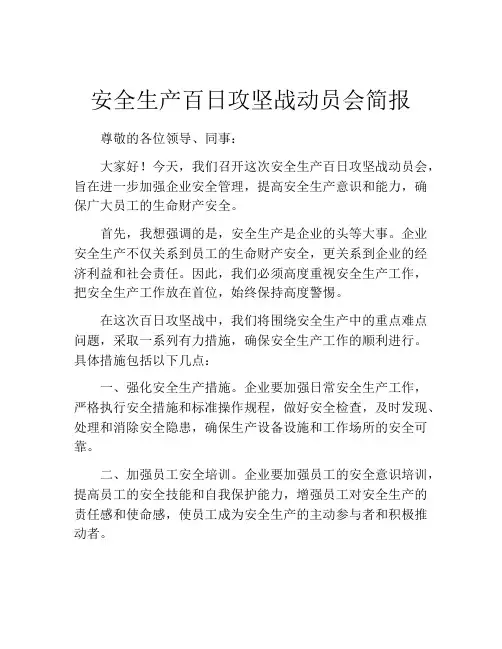 安全生产百日攻坚战动员会简报

尊敬的各位领导、同事：

大家好！今天，我们召开这次安全生产百日攻坚战动员会，旨在进一步加强企业安全管理，提高安全生产意识和能力，确保广大员工的生命财产安全。

首先，我想强调的是，安全生产是企业的头等大事。企业安全生产不仅关系到员工的生命财产安全，更关系到企业的经济利益和社会责任。因此，我们必须高度重视安全生产工作，把安全生产工作放在首位，始终保持高度警惕。

在这次百日攻坚战中，我们将围绕安全生产中的重点难点问题，采取一系列有力措施，确保安全生产工作的顺利进行。具体措施包括以下几点：

一、强化安全生产措施。企业要加强日常安全生产工作，严格执行安全措施和标准操作规程，做好安全检查，及时发现、处理和消除安全隐患，确保生产设备设施和工作场所的安全可靠。

二、加强员工安全培训。企业要加强员工的安全意识培训，提高员工的安全技能和自我保护能力，增强员工对安全生产的责任感和使命感，使员工成为安全生产的主动参与者和积极推动者。